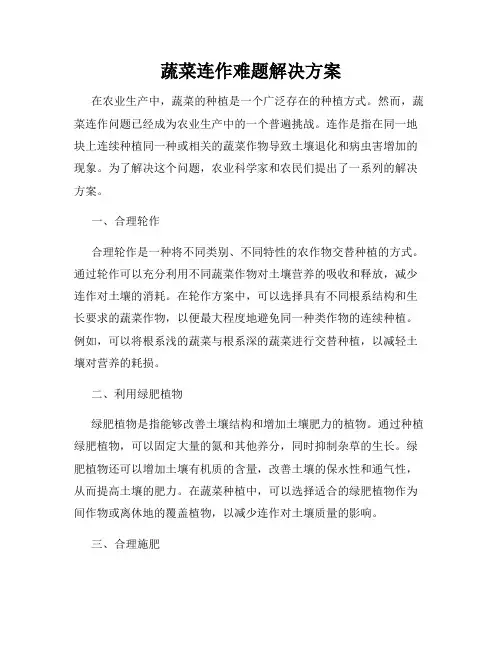 蔬菜连作难题解决方案

在农业生产中，蔬菜的种植是一个广泛存在的种植方式。然而，蔬菜连作问题已经成为农业生产中的一个普遍挑战。连作是指在同一地块上连续种植同一种或相关的蔬菜作物导致土壤退化和病虫害增加的现象。为了解决这个问题，农业科学家和农民们提出了一系列的解决方案。

一、合理轮作

合理轮作是一种将不同类别、不同特性的农作物交替种植的方式。通过轮作可以充分利用不同蔬菜作物对土壤营养的吸收和释放，减少连作对土壤的消耗。在轮作方案中，可以选择具有不同根系结构和生长要求的蔬菜作物，以便最大程度地避免同一种类作物的连续种植。例如，可以将根系浅的蔬菜与根系深的蔬菜进行交替种植，以减轻土壤对营养的耗损。

二、利用绿肥植物

绿肥植物是指能够改善土壤结构和增加土壤肥力的植物。通过种植绿肥植物，可以固定大量的氮和其他养分，同时抑制杂草的生长。绿肥植物还可以增加土壤有机质的含量，改善土壤的保水性和通气性，从而提高土壤的肥力。在蔬菜种植中，可以选择适合的绿肥植物作为间作物或离休地的覆盖植物，以减少连作对土壤质量的影响。

三、合理施肥